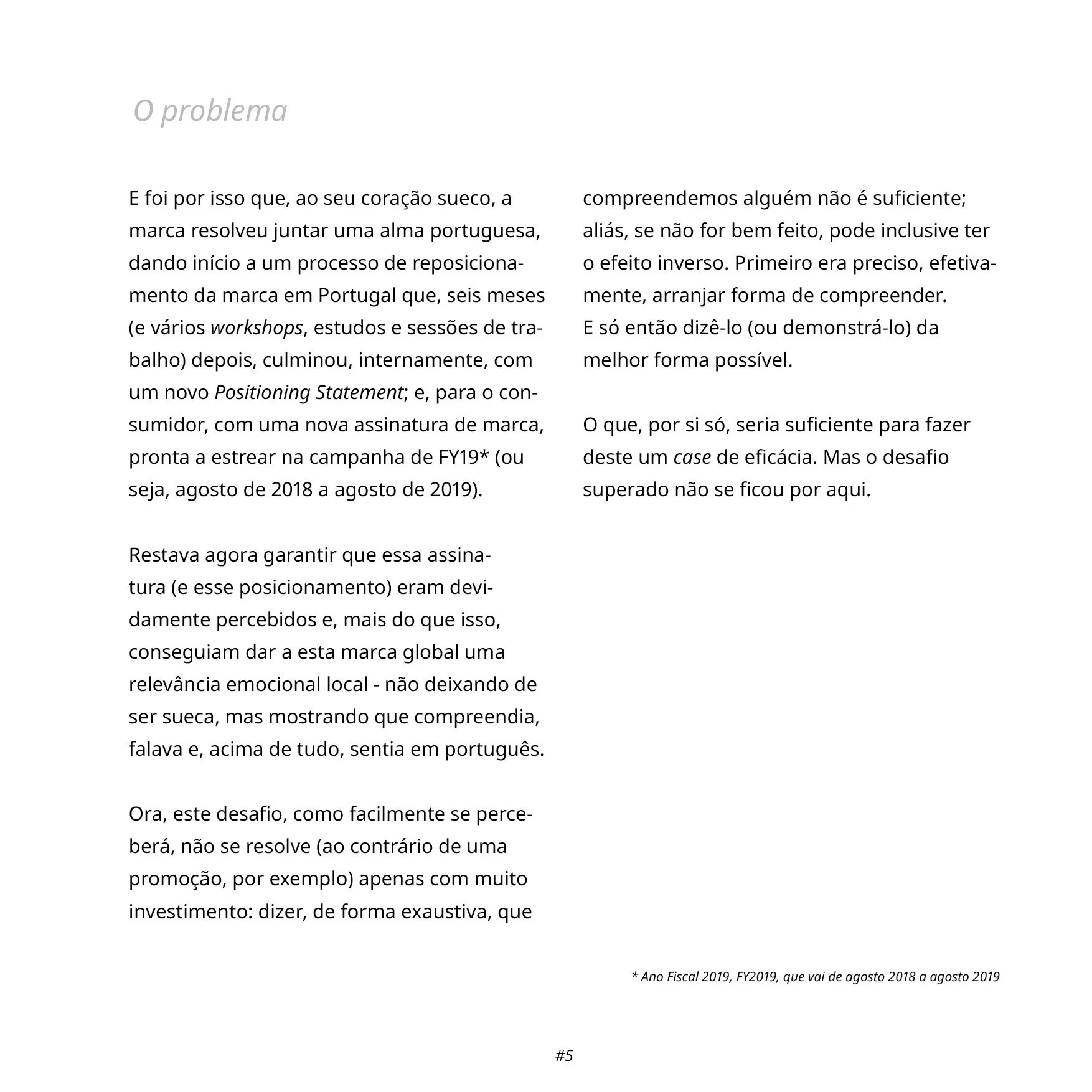 O problema

E foi por isso que, ao seu coração sueco, a marca resolveu juntar uma alma portuguesa, dando início a um processo de reposicionamento da marca em Portugal que, seis meses (e vários workshops, estudos e sessões de trabalho) depois, culminou, internamente, com um novo Positioning Statement; e, para o consumidor, com uma nova assinatura de marca, pronta a estrear na campanha de FY19* (ou seja, agosto de 2018 a agosto de 2019).

Restava agora garantir que essa assinatura (e esse posicionamento) eram devidamente percebidos e, mais do que isso, conseguiam dar a esta marca global uma relevância emocional local - não deixando de ser sueca, mas mostrando que compreendia, falava e, acima de tudo, sentia em português.

Ora, este desafio, como facilmente se perceberá, não se resolve (ao contrário de uma promoção, por exemplo) apenas com muito investimento: dizer, de forma exaustiva, que compreendemos alguém não é suficiente; aliás, se não for bem feito, pode inclusive ter o efeito inverso. Primeiro era preciso, efetivamente, arranjar forma de compreender.
E só então dizê-lo (ou demonstrá-lo) da melhor forma possível.

O que, por si só, seria suficiente para fazer deste um case de eficácia. Mas o desafio superado não se ficou por aqui.

* Ano Fiscal 2019, FY2019, que vai de agosto 2018 a agosto 2019

#5